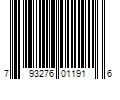 7 93276 01191 6